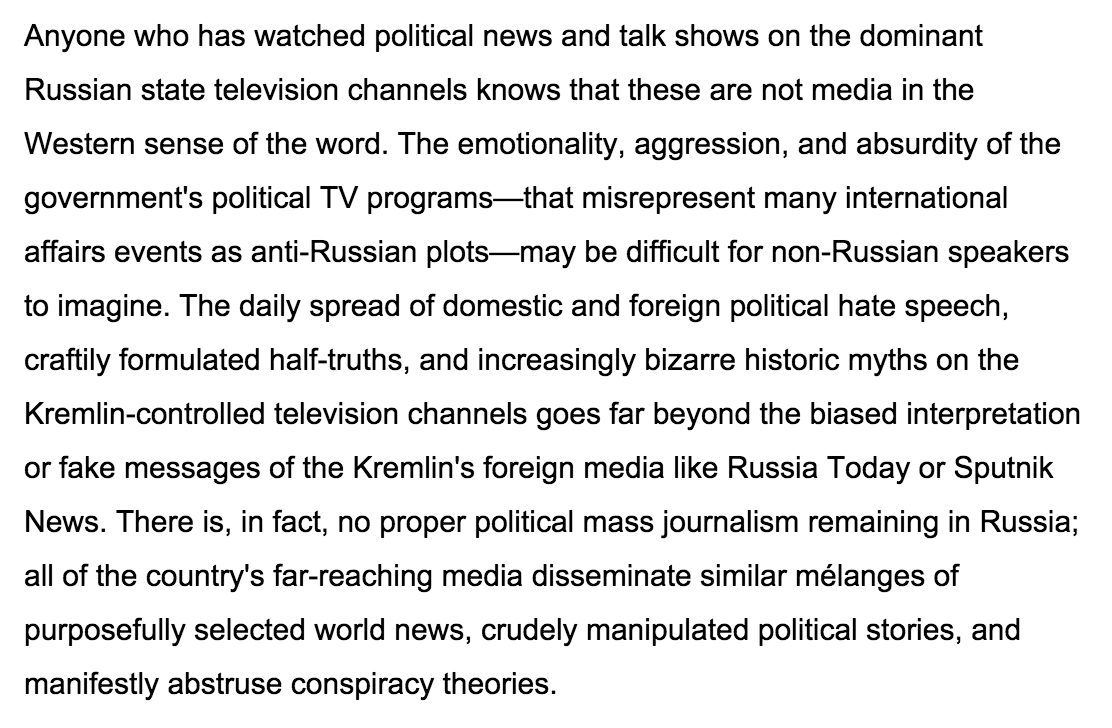 Anyone who has watched political news and talk shows on the dominant Russian state television channels knows that these are not media in the Western sense of the word. The emotionality, aggression, and absurdity of the government's political TV programs—that misrepresent many international affairs events as anti-Russian plots—may be difficult for non-Russian speakers to imagine. The daily spread of domestic and foreign political hate speech, craftily formulated half-truths, and increasingly bizarre historic myths on the Kremlin-controlled television channels goes far beyond the biased interpretation or fake messages of the Kremlin's foreign media like Russia Today or Sputnik News. There is, in fact, no proper political mass journalism remaining in Russia; all of the country's far-reaching media disseminate similar mélanges of purposefully selected world news, crudely manipulated political stories, and manifestly abstruse conspiracy theories.